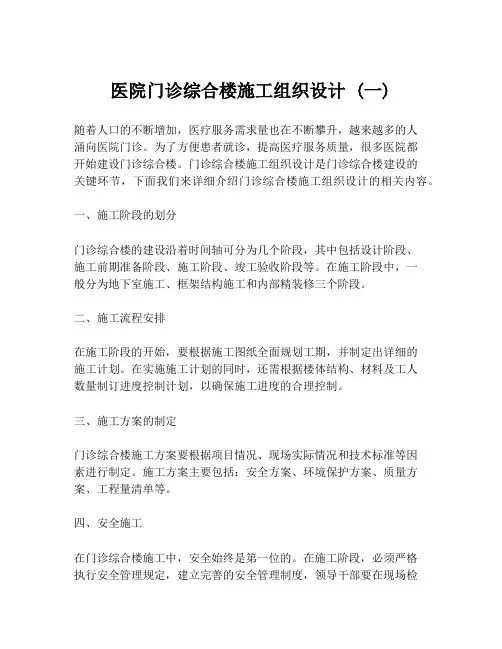 医院门诊综合楼施工组织设计（一）

随着人口的不断增加，医疗服务需求量也在不断攀升，越来越多的人涌向医院门诊。为了方便患者就诊，提高医疗服务质量，很多医院都开始建设门诊综合楼。门诊综合楼施工组织设计是门诊综合楼建设的关键环节，下面我们来详细介绍门诊综合楼施工组织设计的相关内容。

一、施工阶段的划分

门诊综合楼的建设沿着时间轴可分为几个阶段，其中包括设计阶段、施工前期准备阶段、施工阶段、竣工验收阶段等。在施工阶段中，一般分为地下室施工、框架结构施工和内部精装修三个阶段。

二、施工流程安排

在施工阶段的开始，要根据施工图纸全面规划工期，并制定出详细的施工计划。在实施施工计划的同时，还需根据楼体结构、材料及工人数量制订进度控制计划，以确保施工进度的合理控制。

三、施工方案的制定

门诊综合楼施工方案要根据项目情况、现场实际情况和技术标准等因素进行制定。施工方案主要包括：安全方案、环境保护方案、质量方案、工程量清单等。

四、安全施工

在门诊综合楼施工中，安全始终是第一位的。在施工阶段，必须严格执行安全管理规定，建立完善的安全管理制度，领导干部要在现场检